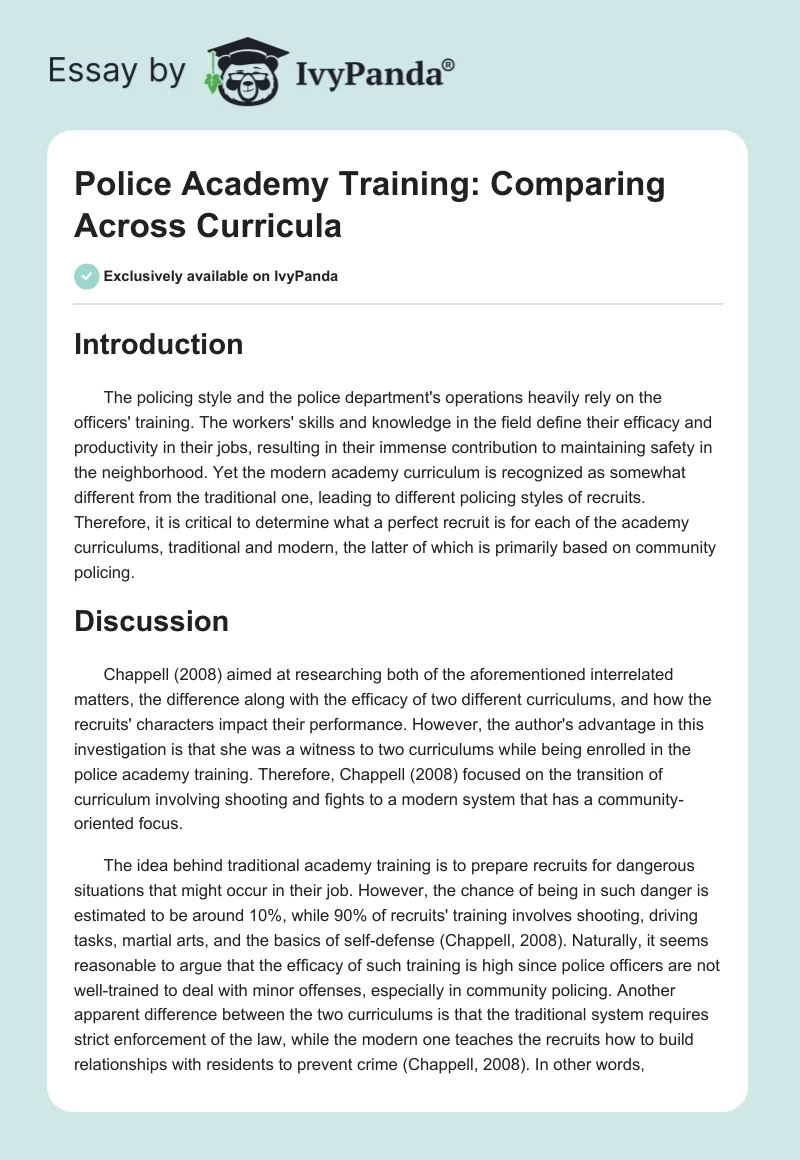 Essay by IvyPanda®

Police Academy Training: Comparing Across Curricula

Exclusively available on IvyPanda

Introduction

The policing style and the police department's operations heavily rely on the officers' training. The workers' skills and knowledge in the field define their efficacy and productivity in their jobs, resulting in their immense contribution to maintaining safety in the neighborhood. Yet the modern academy curriculum is recognized as somewhat different from the traditional one, leading to different policing styles of recruits. Therefore, it is critical to determine what a perfect recruit is for each of the academy curriculums, traditional and modern, the latter of which is primarily based on community policing.

Discussion

Chappell (2008) aimed at researching both of the aforementioned interrelated matters, the difference along with the efficacy of two different curriculums, and how the recruits' characters impact their performance. However, the author's advantage in this investigation is that she was a witness to two curriculums while being enrolled in the police academy training. Therefore, Chappell (2008) focused on the transition of curriculum involving shooting and fights to a modern system that has a community-oriented focus.

The idea behind traditional academy training is to prepare recruits for dangerous situations that might occur in their job. However, the chance of being in such danger is estimated to be around 10%, while 90% of recruits' training involves shooting, driving tasks, martial arts, and the basics of self-defense (Chappell, 2008). Naturally, it seems reasonable to argue that the efficacy of such training is high since police officers are not well-trained to deal with minor offenses, especially in community policing. Another apparent difference between the two curriculums is that the traditional system requires strict enforcement of the law, while the modern one teaches the recruits how to build relationships with residents to prevent crime (Chappell, 2008). In other words,